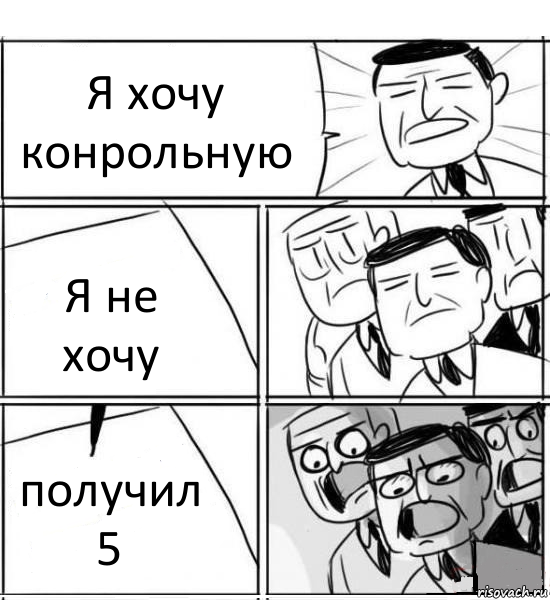 Я хочу конрольную

Я не хочу

получил 5

risovach.ru